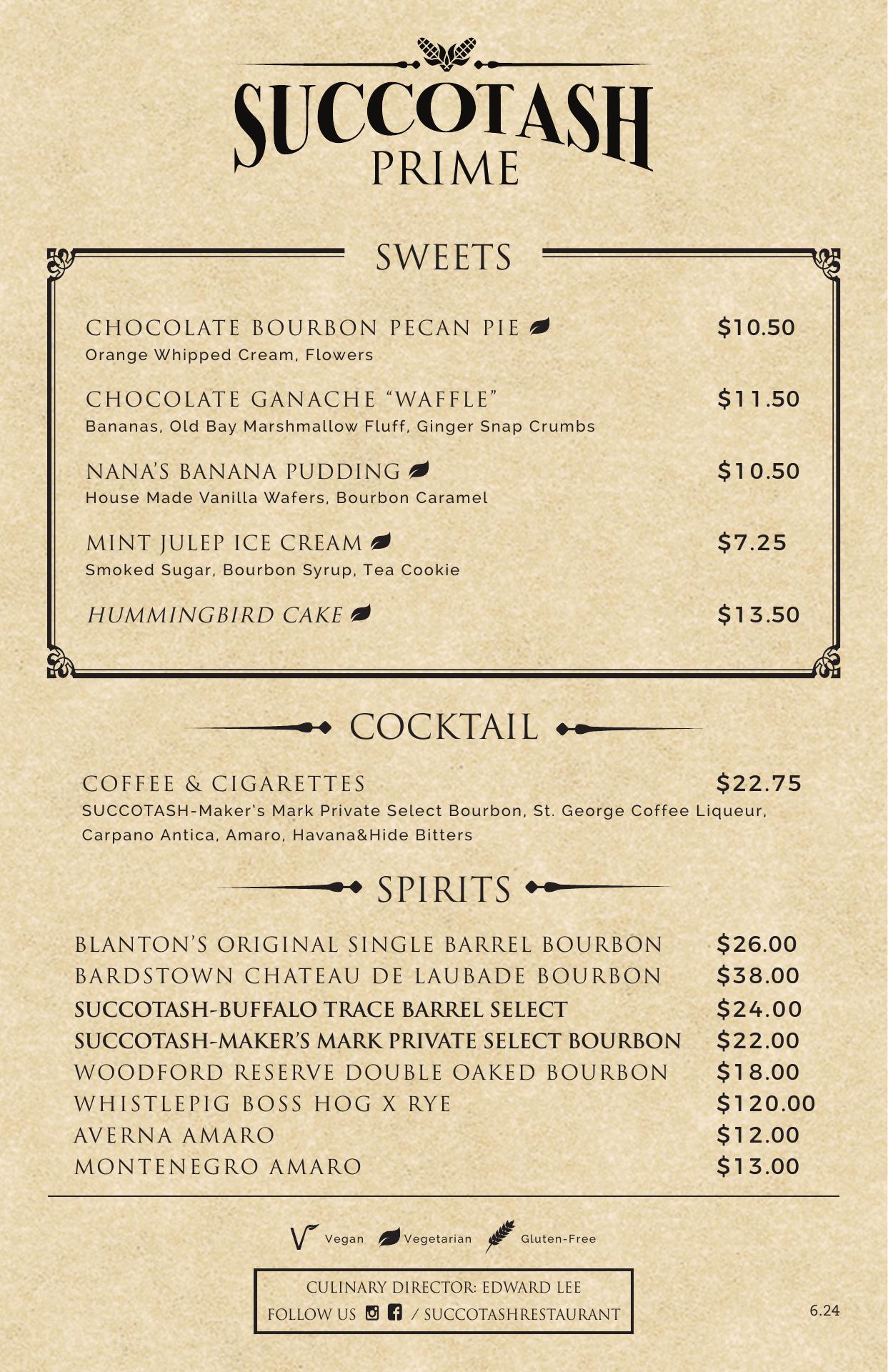 SUCCOTASH
PRIME

SWEETS

CHOCOLATE BOURBON PECAN PIE $10.50
Orange Whipped Cream, Flowers

CHOCOLATE GANACHE "WAFFLE" $11.50
Bananas, Old Bay Marshmallow Fluff, Ginger Snap Crumbs

NANA'S BANANA PUDDING $10.50
House Made Vanilla Wafers, Bourbon Caramel

MINT JULEP ICE CREAM $7.25
Smoked Sugar, Bourbon Syrup, Tea Cookie

HUMMINGBIRD CAKE $13.50

COCKTAIL

COFFEE & CIGARETTES $22.75
SUCCOTASH-Maker's Mark Private Select Bourbon, St. George Coffee Liqueur, Carpano Antica, Amaro, Havana&Hide Bitters

SPIRITS

BLANTON'S ORIGINAL SINGLE BARREL BOURBON $26.00
BARDSTOWN CHATEAU DE LAUBADE BOURBON $38.00
SUCCOTASH-BUFFALO TRACE BARREL SELECT $24.00
SUCCOTASH-MAKER'S MARK PRIVATE SELECT BOURBON $22.00
WOODFORD RESERVE DOUBLE OAKED BOURBON $18.00
WHISTLEPIG BOSS HOG X RYE $120.00
AVERNA AMARO $12.00
MONTENEGRO AMARO $13.00

Vegan Vegetarian Gluten-Free

CULINARY DIRECTOR: EDWARD LEE
FOLLOW US / SUCCOTASHRESTAURANT

6.24